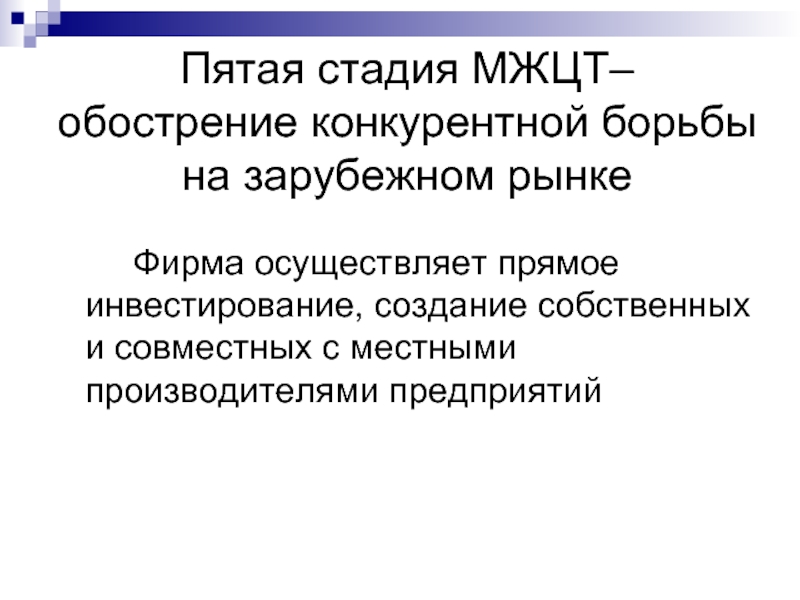 Пятая стадия МЖЦТ–
обострение конкурентной борьбы
на зарубежном рынке

Фирма осуществляет прямое инвестирование, создание собственных и совместных с местными производителями предприятий